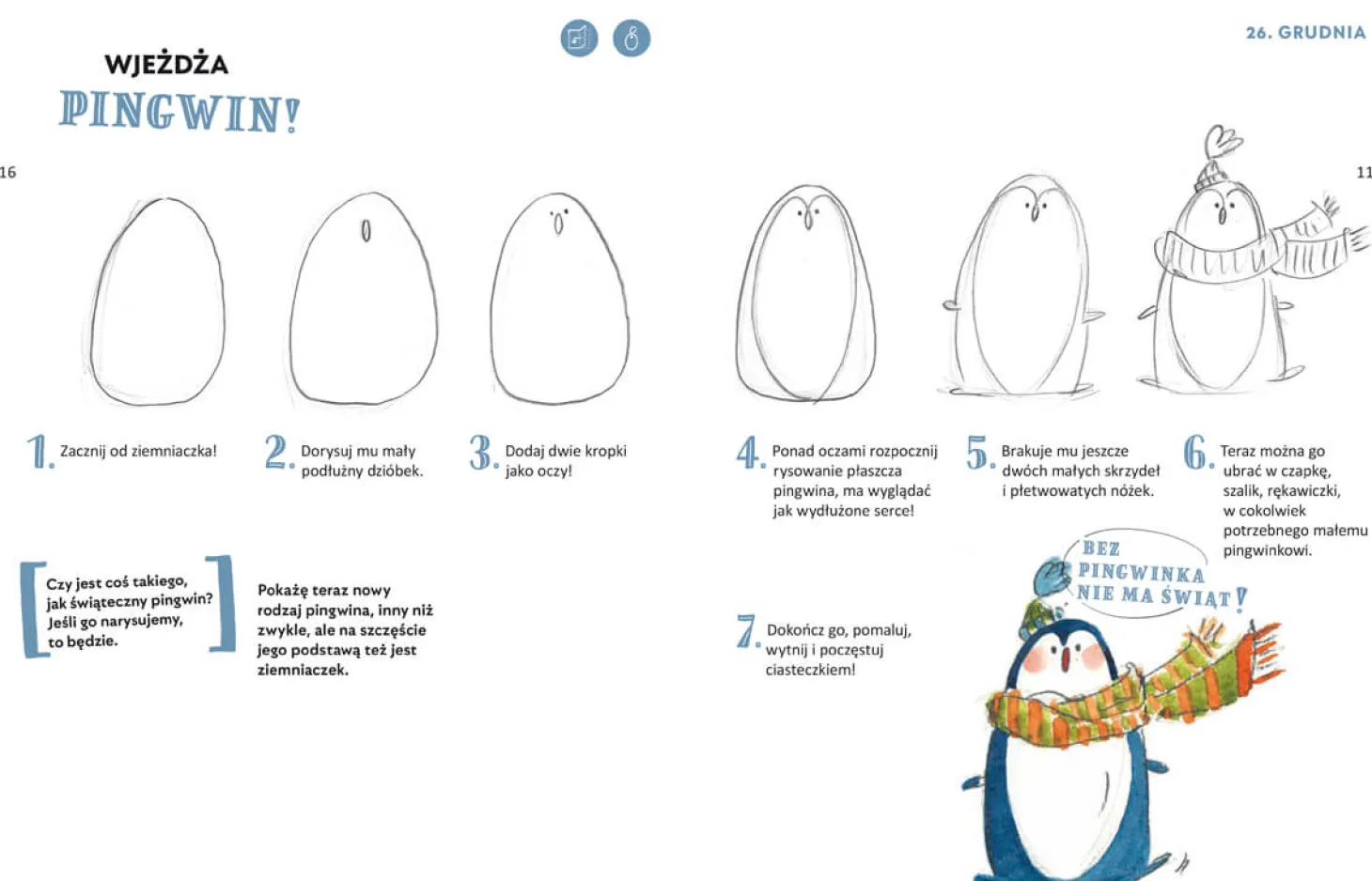 WJEŻDŻA
PINGWIN!

26. GRUDNIA

16

11

1. Zacznij od ziemniaczka!

2. Dorysuj mu mały podłużny dzióbek.

3. Dodaj dwie kropki jako oczy!

4. Ponad oczami rozpocznij rysowanie płaszcza pingwina, ma wyglądać jak wydłużone serce!

5. Brakuje mu jeszcze dwóch małych skrzydeł i płetwowatych nóżek.

6. Teraz można go ubrać w czapkę, szalik, rękawiczki, w cokolwiek potrzebnego małemu pingwinkowi.

Czy jest coś takiego, jak świąteczny pingwin? Jeśli go narysujemy, to będzie.

Pokażę teraz nowy rodzaj pingwina, inny niż zwykle, ale na szczęście jego podstawą też jest ziemniaczek.

7. Dokończ go, pomaluj, wytnij i poczęstuj ciasteczkiem!

BEZ PINGWINKA NIE MA ŚWIĄT!